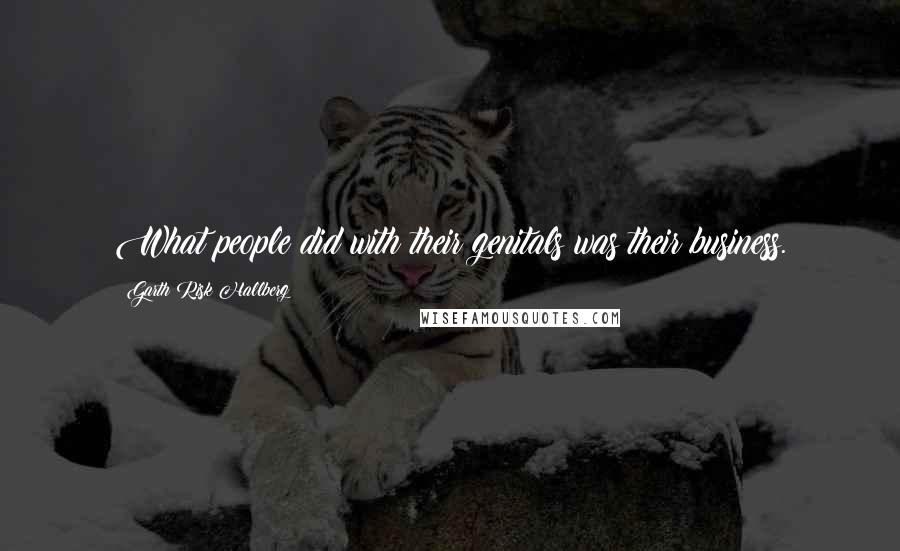 What people did with their genitals was their business.

Garth Risk Hallberg

WISEFAMOUSQUOTES.COM